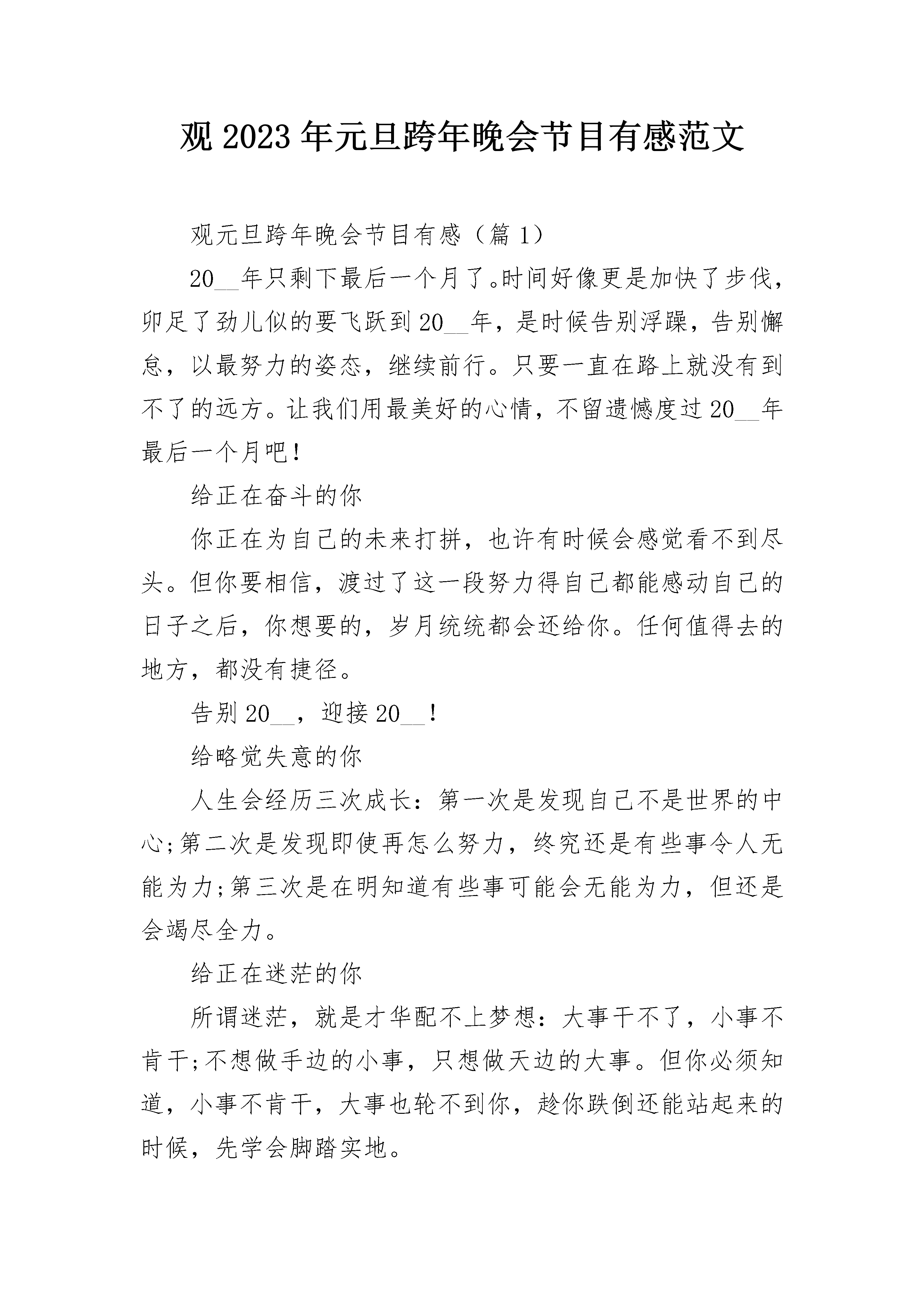 观 2023 年元旦跨年晚会节目有感范文

观元旦跨年晚会节目有感（篇 1）

20__年只剩下最后一个月了。时间好像更是加快了步伐，卯足了劲儿似的要飞跃到 20__年，是时候告别浮躁，告别懈怠，以最努力的姿态，继续前行。只要一直在路上就没有到不了的远方。让我们用最美好的心情，不留遗憾度过 20__年最后一个月吧！

给正在奋斗的你

你正在为自己的未来打拼，也许有时候会感觉看不到尽头。但你要相信，渡过了这一段努力得自己都能感动自己的日子之后，你想要的，岁月统统都会还给你。任何值得去的地方，都没有捷径。

告别 20__，迎接 20__！

给略觉失意的你

人生会经历三次成长：第一次是发现自己不是世界的中心;第二次是发现即使再怎么努力，终究还是有些事令人无能为力;第三次是在明知道有些事可能会无能为力，但还是会竭尽全力。

给正在迷茫的你

所谓迷茫，就是才华配不上梦想：大事干不了，小事不肯干;不想做手边的小事，只想做天边的大事。但你必须知道，小事不肯干，大事也轮不到你，趁你跌倒还能站起来的时候，先学会脚踏实地。